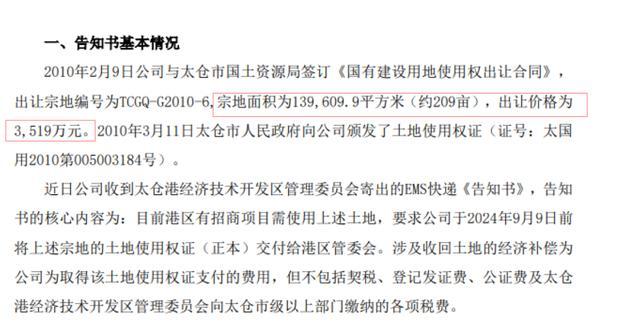 一、告知书基本情况

2010年2月9日公司与太仓市国土资源局签订《国有建设用地使用权出让合同》，出让宗地编号为TCGQ-G2010-6，宗地面积为139,609.9平方米（约209亩），出让价格为3,519万元。2010年3月11日太仓市人民政府向公司颁发了土地使用权证（证号：太国用2010第005003184号）。

近日公司收到太仓港经济技术开发区管理委员会寄出的EMS快递《告知书》，告知书的核心内容为：目前港区有招商项目需使用上述土地，要求公司于2024年9月9日前将上述宗地的土地使用权证（正本）交付给港区管委会。涉及收回土地的经济补偿为公司为取得该土地使用权证支付的费用，但不包括契税、登记发证费、公证费及太仓港经济技术开发区管理委员会向太仓市级以上部门缴纳的各项税费。